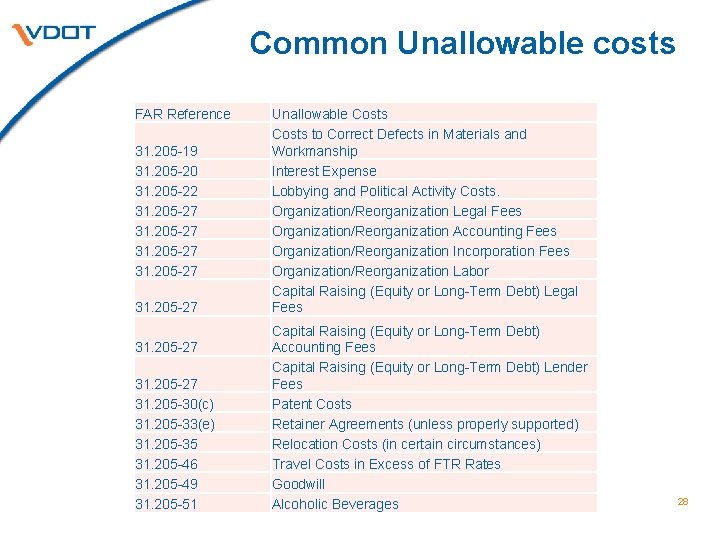 VDOT

Common Unallowable costs

| FAR Reference | Unallowable Costs |
|---|---|
| 31.205-19 | Costs to Correct Defects in Materials and Workmanship |
| 31.205-20 | Interest Expense |
| 31.205-22 | Lobbying and Political Activity Costs. |
| 31.205-27 | Organization/Reorganization Legal Fees |
| 31.205-27 | Organization/Reorganization Accounting Fees |
| 31.205-27 | Organization/Reorganization Incorporation Fees |
| 31.205-27 | Organization/Reorganization Labor |
| 31.205-27 | Capital Raising (Equity or Long-Term Debt) Legal Fees |
| 31.205-27 | Capital Raising (Equity or Long-Term Debt) Accounting Fees |
| 31.205-27 | Capital Raising (Equity or Long-Term Debt) Lender Fees |
| 31.205-30(c) | Patent Costs |
| 31.205-33(e) | Retainer Agreements (unless properly supported) |
| 31.205-35 | Relocation Costs (in certain circumstances) |
| 31.205-46 | Travel Costs in Excess of FTR Rates |
| 31.205-49 | Goodwill |
| 31.205-51 | Alcoholic Beverages |

28